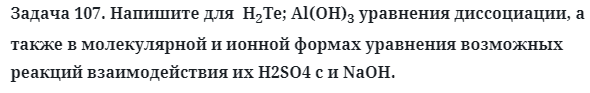 Задача 107. Напишите для $H_2Te$; $Al(OH)_3$ уравнения диссоциации, а также в молекулярной и ионной формах уравнения возможных реакций взаимодействия их H2SO4 с и NaOH.